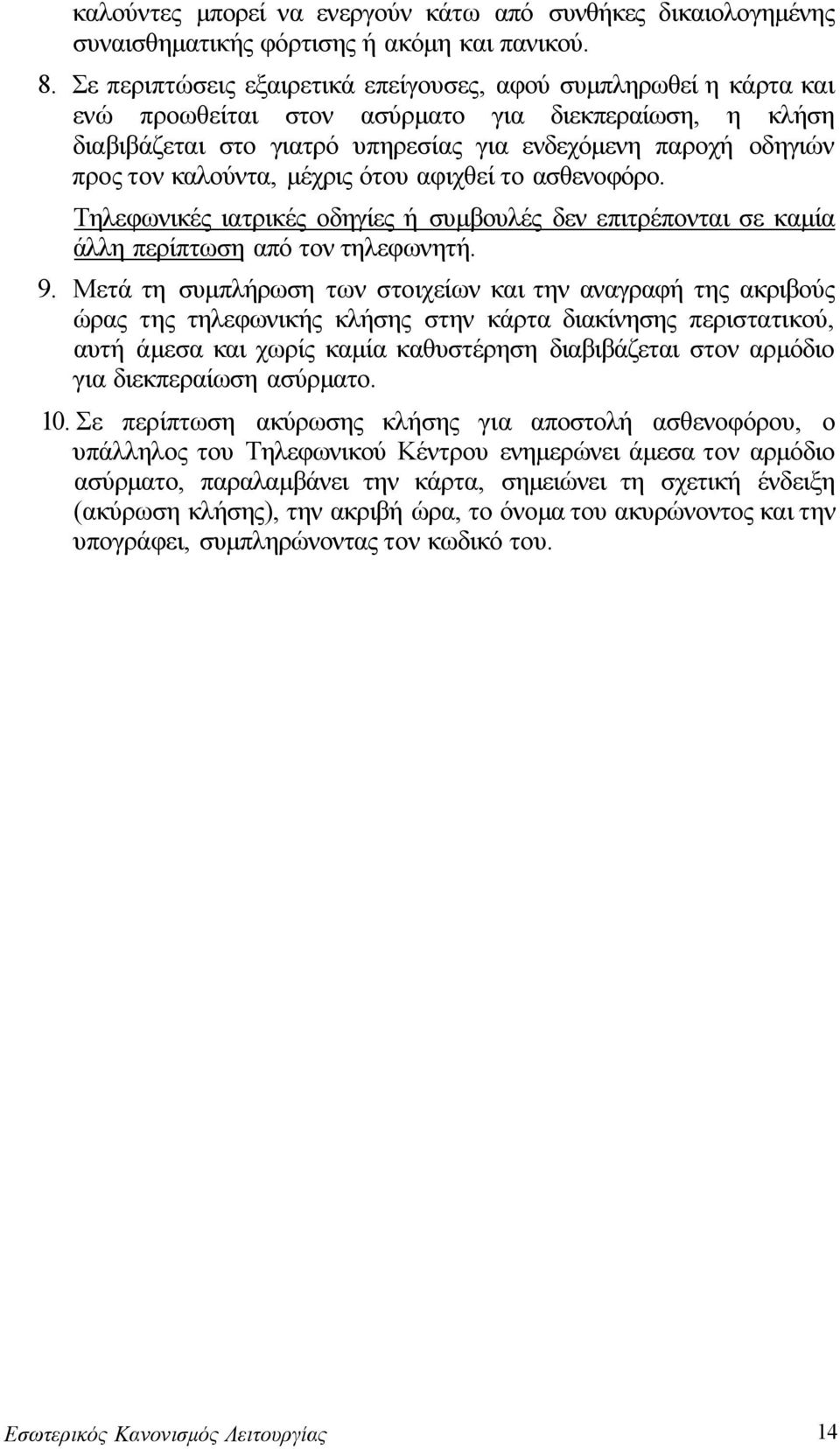 καλούντες μπορεί να ενεργούν κάτω από συνθήκες δικαιολογημένης συναισθηματικής φόρτισης ή ακόμη και πανικού.

8. Σε περιπτώσεις εξαιρετικά επείγουσες, αφού συμπληρωθεί η κάρτα και ενώ προωθείται στον ασύρματο για διεκπεραίωση, η κλήση διαβιβάζεται στο γιατρό υπηρεσίας για ενδεχόμενη παροχή οδηγιών προς τον καλούντα, μέχρις ότου αφιχθεί το ασθενοφόρο.

Τηλεφωνικές ιατρικές οδηγίες ή συμβουλές δεν επιτρέπονται σε καμία άλλη περίπτωση από τον τηλεφωνητή.

9. Μετά τη συμπλήρωση των στοιχείων και την αναγραφή της ακριβούς ώρας της τηλεφωνικής κλήσης στην κάρτα διακίνησης περιστατικού, αυτή άμεσα και χωρίς καμία καθυστέρηση διαβιβάζεται στον αρμόδιο για διεκπεραίωση ασύρματο.

10. Σε περίπτωση ακύρωσης κλήσης για αποστολή ασθενοφόρου, ο υπάλληλος του Τηλεφωνικού Κέντρου ενημερώνει άμεσα τον αρμόδιο ασύρματο, παραλαμβάνει την κάρτα, σημειώνει τη σχετική ένδειξη (ακύρωση κλήσης), την ακριβή ώρα, το όνομα του ακυρώνοντος και την υπογράφει, συμπληρώνοντας τον κωδικό του.

Εσωτερικός Κανονισμός Λειτουργίας 14